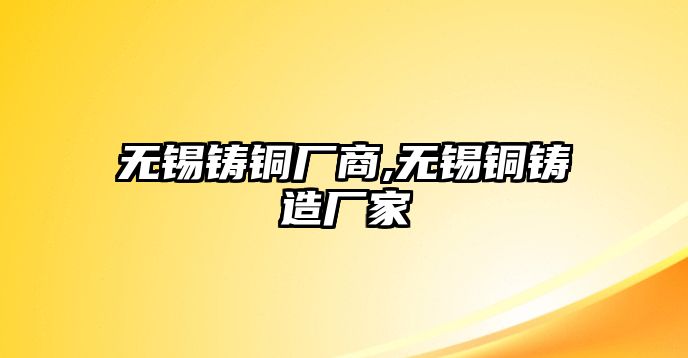 无锡铸铜厂商,无锡铜铸造厂家